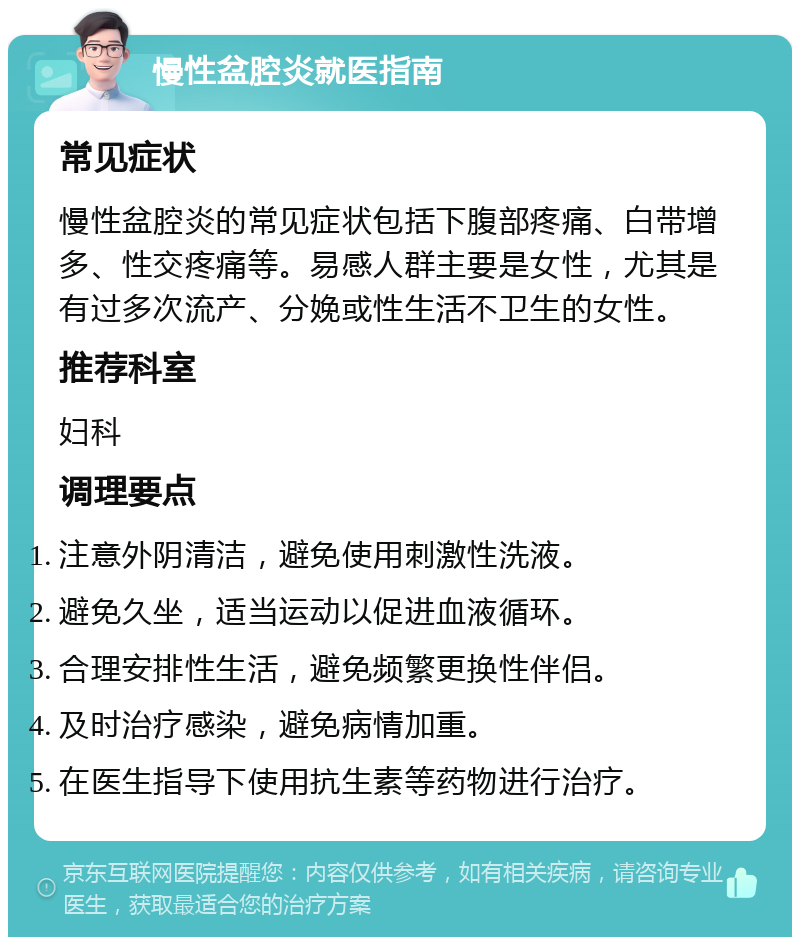 慢性盆腔炎就医指南

常见症状

慢性盆腔炎的常见症状包括下腹部疼痛、白带增多、性交疼痛等。易感人群主要是女性，尤其是有过多次流产、分娩或性生活不卫生的女性。

推荐科室

妇科

调理要点

1. 注意外阴清洁，避免使用刺激性洗液。
2. 避免久坐，适当运动以促进血液循环。
3. 合理安排性生活，避免频繁更换性伴侣。
4. 及时治疗感染，避免病情加重。
5. 在医生指导下使用抗生素等药物进行治疗。

京东互联网医院提醒您：内容仅供参考，如有相关疾病，请咨询专业医生，获取最适合您的治疗方案